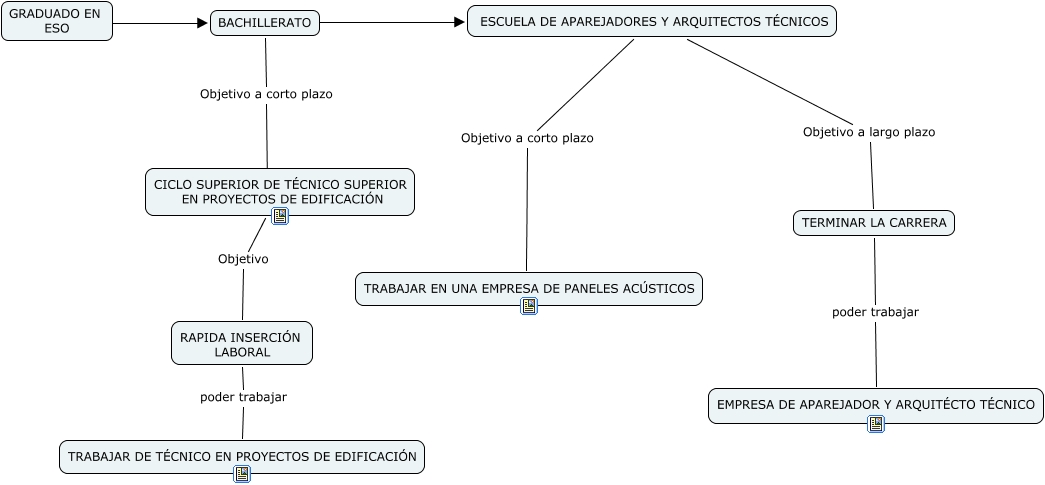 GRADUADO EN ESO

BACHILLERATO

ESCUELA DE APAREJADORES Y ARQUITECTOS TÉCNICOS

Objetivo a corto plazo

CICLO SUPERIOR DE TÉCNICO SUPERIOR EN PROYECTOS DE EDIFICACIÓN

Objetivo

RAPIDA INSERCIÓN LABORAL

poder trabajar

TRABAJAR DE TÉCNICO EN PROYECTOS DE EDIFICACIÓN

Objetivo a corto plazo

TRABAJAR EN UNA EMPRESA DE PANELES ACÚSTICOS

Objetivo a largo plazo

TERMINAR LA CARRERA

poder trabajar

EMPRESA DE APAREJADOR Y ARQUITÉCTO TÉCNICO